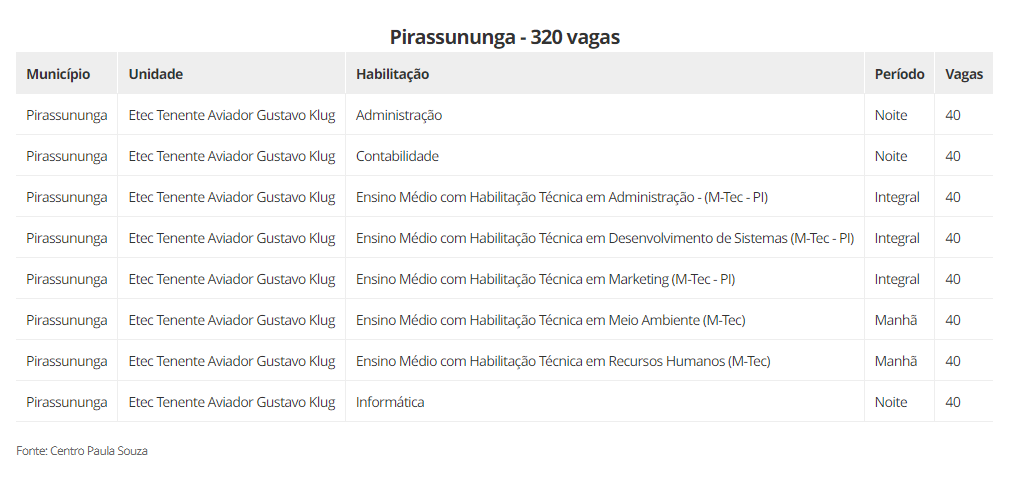 Pirassununga - 320 vagas

| Município | Unidade | Habilitação | Período | Vagas |
|---|---|---|---|---|
| Pirassununga | Etec Tenente Aviador Gustavo Klug | Administração | Noite | 40 |
| Pirassununga | Etec Tenente Aviador Gustavo Klug | Contabilidade | Noite | 40 |
| Pirassununga | Etec Tenente Aviador Gustavo Klug | Ensino Médio com Habilitação Técnica em Administração - (M-Tec - PI) | Integral | 40 |
| Pirassununga | Etec Tenente Aviador Gustavo Klug | Ensino Médio com Habilitação Técnica em Desenvolvimento de Sistemas (M-Tec - PI) | Integral | 40 |
| Pirassununga | Etec Tenente Aviador Gustavo Klug | Ensino Médio com Habilitação Técnica em Marketing (M-Tec - PI) | Integral | 40 |
| Pirassununga | Etec Tenente Aviador Gustavo Klug | Ensino Médio com Habilitação Técnica em Meio Ambiente (M-Tec) | Manhã | 40 |
| Pirassununga | Etec Tenente Aviador Gustavo Klug | Ensino Médio com Habilitação Técnica em Recursos Humanos (M-Tec) | Manhã | 40 |
| Pirassununga | Etec Tenente Aviador Gustavo Klug | Informática | Noite | 40 |

Fonte: Centro Paula Souza